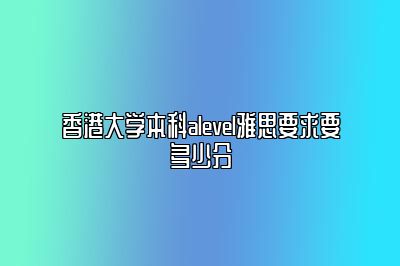 香港大学本科alevel雅思要求要多少分